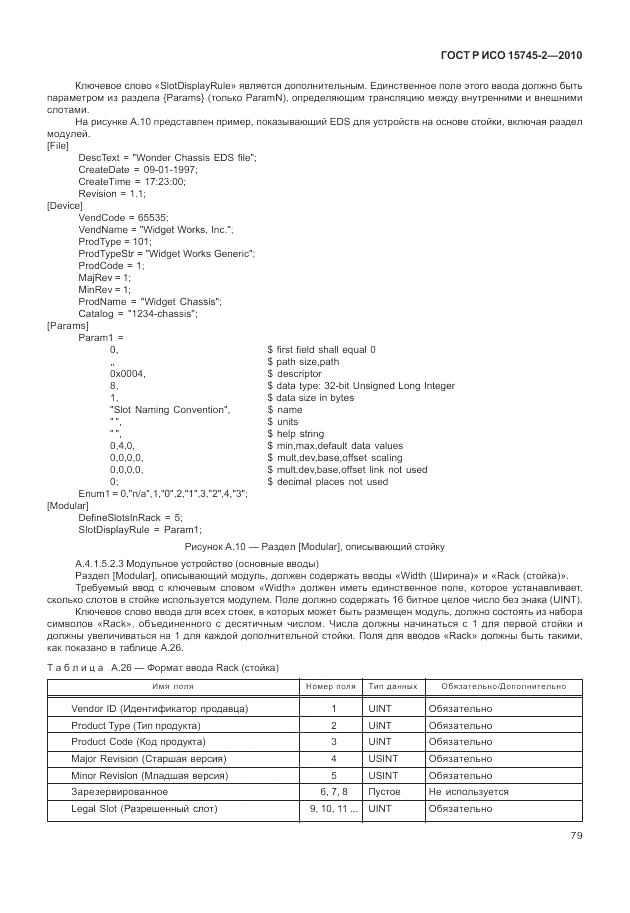 ГОСТ Р ИСО 15745-2—2010

Ключевое слово «SlotDisplayRule» является дополнительным. Единственное поле этого ввода должно быть параметром из раздела {Params} (только ParamN), определяющим трансляцию между внутренними и внешними слотами.

На рисунке А.10 представлен пример, показывающий EDS для устройств на основе стойки, включая раздел модулей.

[File]
DescText = "Wonder Chassis EDS file";
CreateDate = 09-01-1997;
CreateTime = 17:23:00;
Revision = 1.1;
[Device]
VendCode = 65535;
VendName = "Widget Works, Inc.";
ProdType = 101;
ProdTypeStr = "Widget Works Generic";
ProdCode = 1;
MajRev = 1;
MinRev = 1;
ProdName = "Widget Chassis";
Catalog = "1234-chassis";
[Params]
Param1 =
0, $ first field shall equal 0
,, $ path size,path
0x0004, $ descriptor
8, $ data type: 32-bit Unsigned Long Integer
1, $ data size in bytes
"Slot Naming Convention", $ name
"", $ units
"", $ help string
0,4,0, $ min,max,default data values
0,0,0,0, $ mult,dev,base,offset scaling
0,0,0,0, $ mult,dev,base,offset link not used
0; $ decimal places not used
Enum1 = 0,"n/a",1,"0",2,"1",3,"2",4,"3";
[Modular]
DefineSlotsInRack = 5;
SlotDisplayRule = Param1;

Рисунок А.10 — Раздел [Modular], описывающий стойку

А.4.1.5.2.3 Модульное устройство (основные вводы)

Раздел [Modular], описывающий модуль, должен содержать вводы «Width (Ширина)» и «Rack (стойка)».

Требуемый ввод с ключевым словом «Width» должен иметь единственное поле, которое устанавливает, сколько слотов в стойке используется модулем. Поле должно содержать 16 битное целое число без знака (UINT).

Ключевое слово ввода для всех стоек, в которых может быть размещен модуль, должно состоять из набора символов «Rack», объединенного с десятичным числом. Числа должны начинаться с 1 для первой стойки и должны увеличиваться на 1 для каждой дополнительной стойки. Поля для вводов «Rack» должны быть такими, как показано в таблице А.26.

Таблица А.26 — Формат ввода Rack (стойка)

| Имя поля | Номер поля | Тип данных | Обязательно/Дополнительно |
|---|---|---|---|
| Vendor ID (Идентификатор продавца) | 1 | UINT | Обязательно |
| Product Type (Тип продукта) | 2 | UINT | Обязательно |
| Product Code (Код продукта) | 3 | UINT | Обязательно |
| Major Revision (Старшая версия) | 4 | USINT | Обязательно |
| Minor Revision (Младшая версия) | 5 | USINT | Обязательно |
| Зарезервированное | 6, 7, 8 | Пустое | Не используется |
| Legal Slot (Разрешенный слот) | 9, 10, 11 ... | UINT | Обязательно |

79